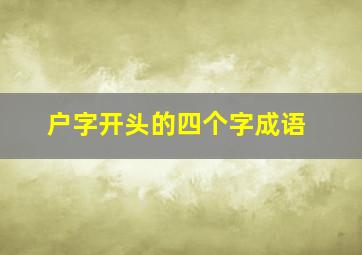 户字开头的四个字成语